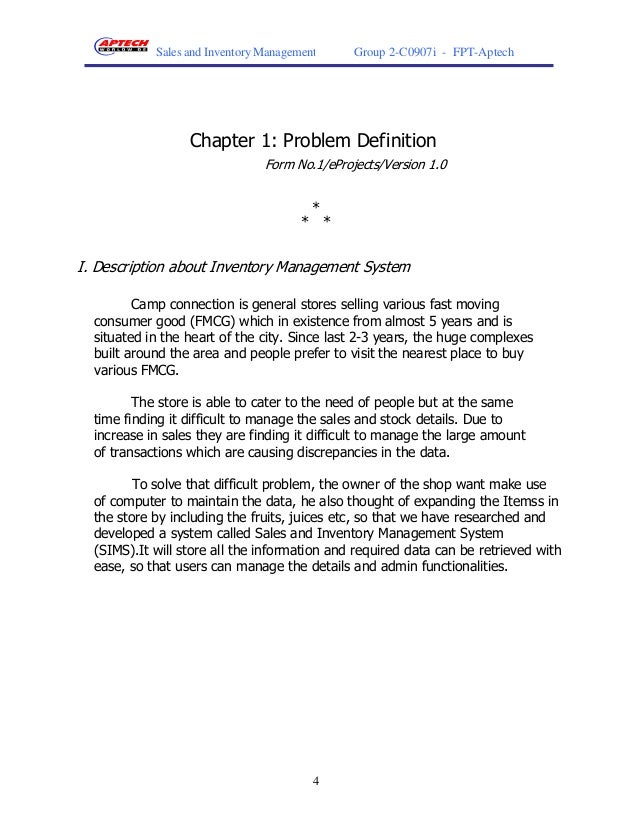 APTECH WORLDWIDE Sales and Inventory Management Group 2-C0907i - FPT-Aptech

Chapter 1: Problem Definition

Form No.1/eProjects/Version 1.0

*
* *

I. Description about Inventory Management System

Camp connection is general stores selling various fast moving consumer good (FMCG) which in existence from almost 5 years and is situated in the heart of the city. Since last 2-3 years, the huge complexes built around the area and people prefer to visit the nearest place to buy various FMCG.

The store is able to cater to the need of people but at the same time finding it difficult to manage the sales and stock details. Due to increase in sales they are finding it difficult to manage the large amount of transactions which are causing discrepancies in the data.

To solve that difficult problem, the owner of the shop want make use of computer to maintain the data, he also thought of expanding the Itemss in the store by including the fruits, juices etc, so that we have researched and developed a system called Sales and Inventory Management System (SIMS).It will store all the information and required data can be retrieved with ease, so that users can manage the details and admin functionalities.

4